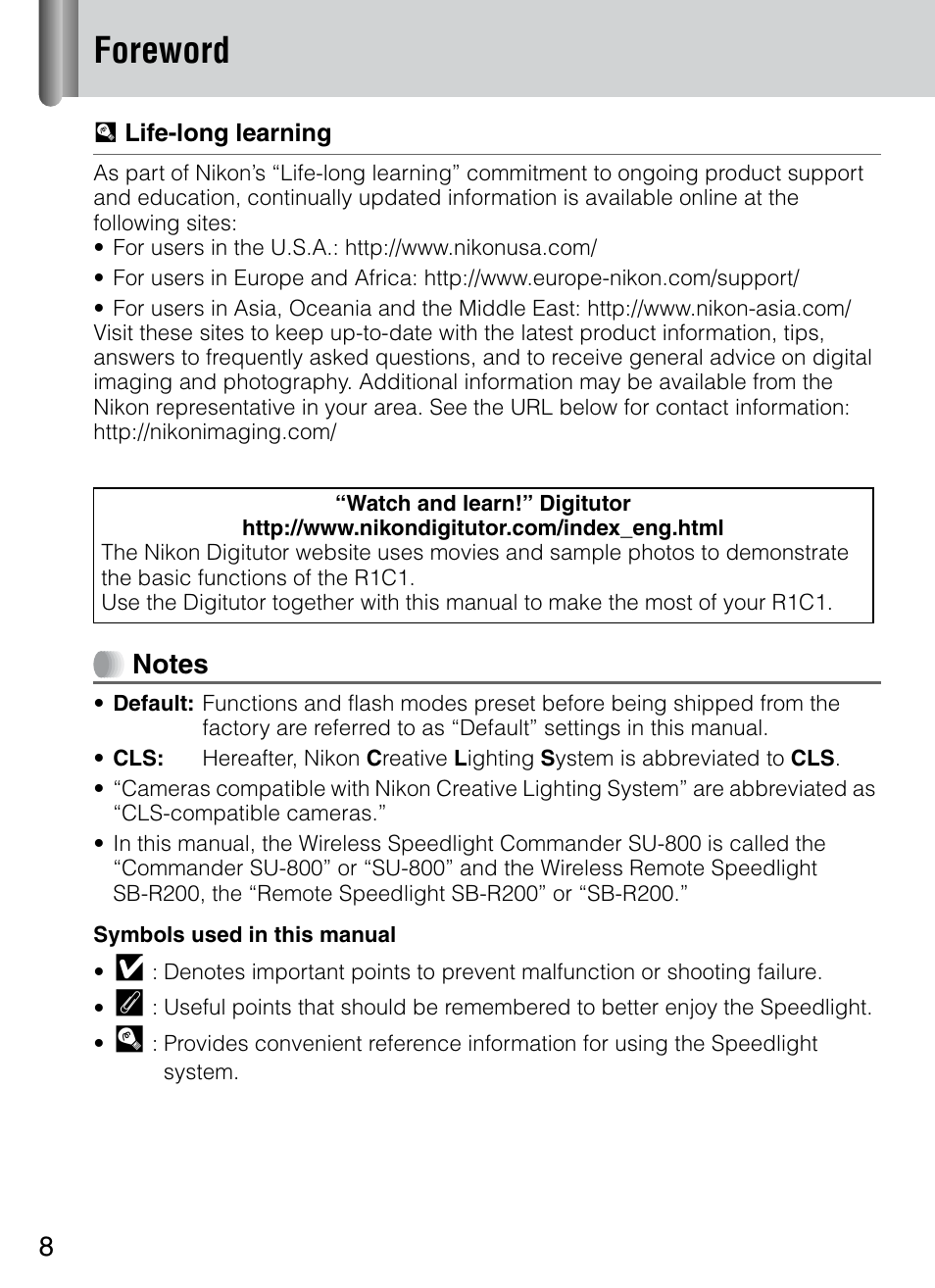 Foreword

Life-long learning

As part of Nikon's "Life-long learning" commitment to ongoing product support and education, continually updated information is available online at the following sites:
• For users in the U.S.A.: http://www.nikonusa.com/
• For users in Europe and Africa: http://www.europe-nikon.com/support/
• For users in Asia, Oceania and the Middle East: http://www.nikon-asia.com/
Visit these sites to keep up-to-date with the latest product information, tips, answers to frequently asked questions, and to receive general advice on digital imaging and photography. Additional information may be available from the Nikon representative in your area. See the URL below for contact information: http://nikonimaging.com/

"Watch and learn!" Digitutor
http://www.nikondigitutor.com/index_eng.html
The Nikon Digitutor website uses movies and sample photos to demonstrate the basic functions of the R1C1.
Use the Digitutor together with this manual to make the most of your R1C1.

Notes

• Default: Functions and flash modes preset before being shipped from the factory are referred to as "Default" settings in this manual.
• CLS: Hereafter, Nikon Creative Lighting System is abbreviated to CLS.
• "Cameras compatible with Nikon Creative Lighting System" are abbreviated as "CLS-compatible cameras."
• In this manual, the Wireless Speedlight Commander SU-800 is called the "Commander SU-800" or "SU-800" and the Wireless Remote Speedlight SB-R200, the "Remote Speedlight SB-R200" or "SB-R200."

Symbols used in this manual
• : Denotes important points to prevent malfunction or shooting failure.
• : Useful points that should be remembered to better enjoy the Speedlight.
• : Provides convenient reference information for using the Speedlight system.

8